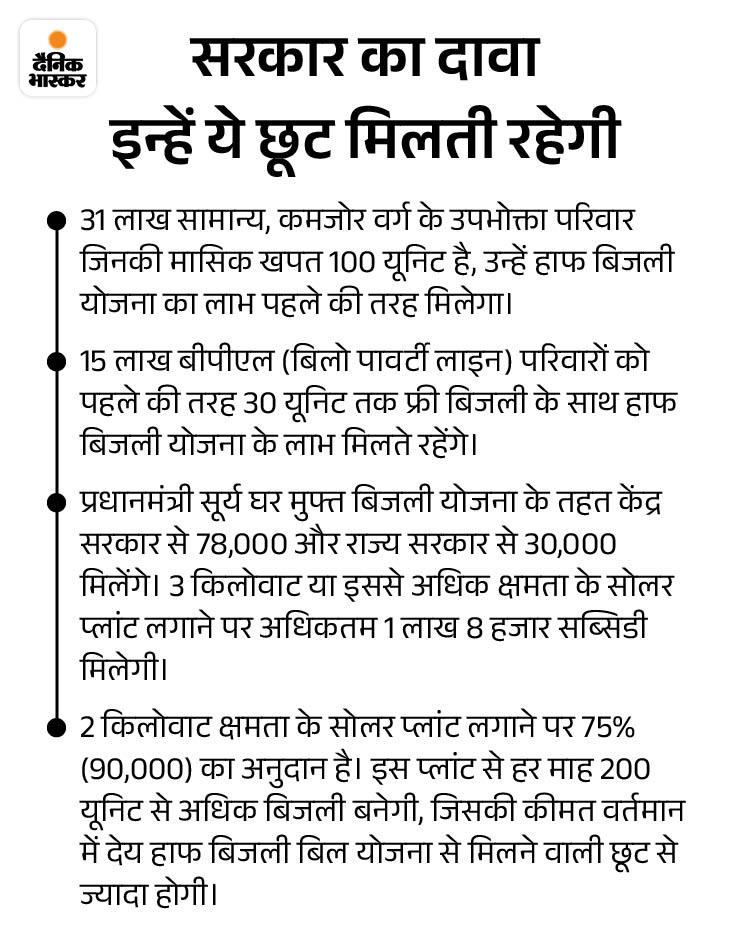 दैनिक भास्कर

सरकार का दावा
इन्हें ये छूट मिलती रहेगी

31 लाख सामान्य, कमजोर वर्ग के उपभोक्ता परिवार जिनकी मासिक खपत 100 यूनिट है, उन्हें हाफ बिजली योजना का लाभ पहले की तरह मिलेगा।

15 लाख बीपीएल (बिलो पावर्टी लाइन) परिवारों को पहले की तरह 30 यूनिट तक फ्री बिजली के साथ हाफ बिजली योजना के लाभ मिलते रहेंगे।

प्रधानमंत्री सूर्य घर मुफ्त बिजली योजना के तहत केंद्र सरकार से 78,000 और राज्य सरकार से 30,000 मिलेंगे। 3 किलोवाट या इससे अधिक क्षमता के सोलर प्लांट लगाने पर अधिकतम 1 लाख 8 हजार सब्सिडी मिलेगी।

2 किलोवाट क्षमता के सोलर प्लांट लगाने पर 75% (90,000) का अनुदान है। इस प्लांट से हर माह 200 यूनिट से अधिक बिजली बनेगी, जिसकी कीमत वर्तमान में देय हाफ बिजली बिल योजना से मिलने वाली छूट से ज्यादा होगी।